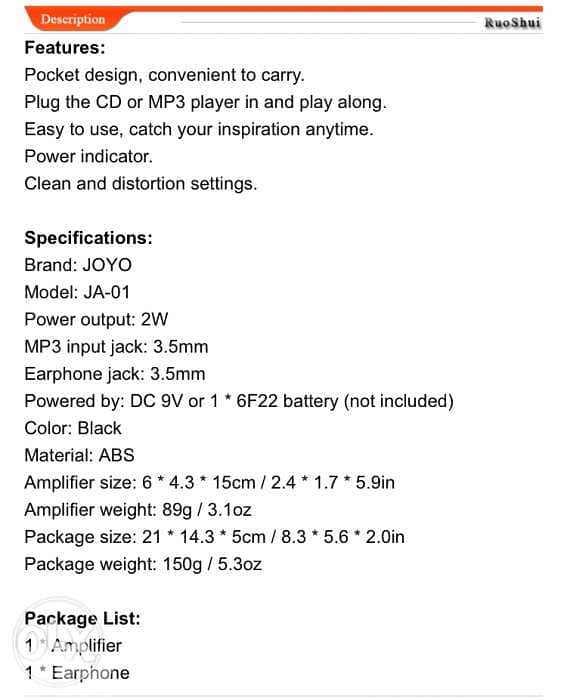 Description
RuoShui

Features:
Pocket design, convenient to carry.
Plug the CD or MP3 player in and play along.
Easy to use, catch your inspiration anytime.
Power indicator.
Clean and distortion settings.

Specifications:
Brand: JOYO
Model: JA-01
Power output: 2W
MP3 input jack: 3.5mm
Earphone jack: 3.5mm
Powered by: DC 9V or 1 * 6F22 battery (not included)
Color: Black
Material: ABS
Amplifier size: 6 * 4.3 * 15cm / 2.4 * 1.7 * 5.9in
Amplifier weight: 89g / 3.1oz
Package size: 21 * 14.3 * 5cm / 8.3 * 5.6 * 2.0in
Package weight: 150g / 5.3oz

Package List:
1 * Amplifier
1 * Earphone